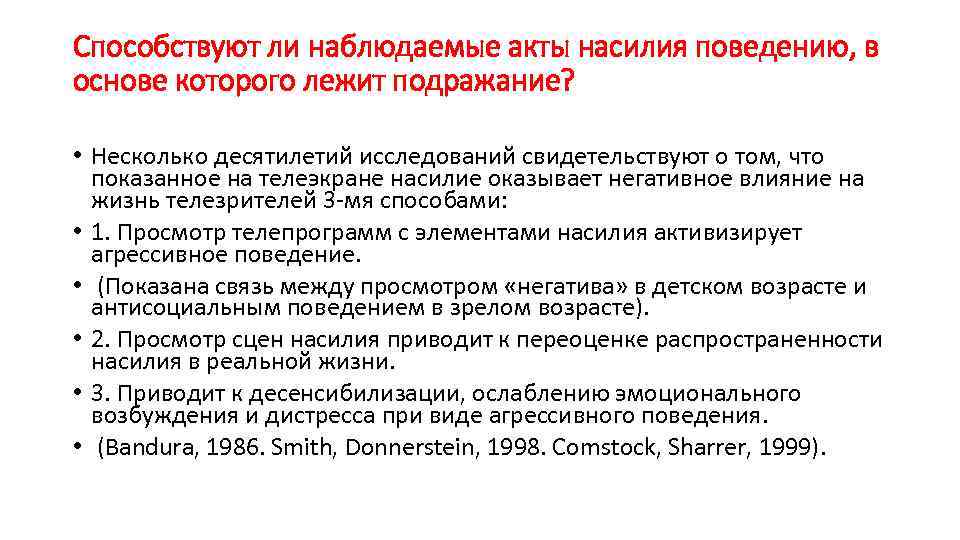 Способствуют ли наблюдаемые акты насилия поведению, в основе которого лежит подражание?

• Несколько десятилетий исследований свидетельствуют о том, что показанное на телеэкране насилие оказывает негативное влияние на жизнь телезрителей 3-мя способами:
• 1. Просмотр телепрограмм с элементами насилия активизирует агрессивное поведение.
• (Показана связь между просмотром «негатива» в детском возрасте и антисоциальным поведением в зрелом возрасте).
• 2. Просмотр сцен насилия приводит к переоценке распространенности насилия в реальной жизни.
• 3. Приводит к десенсибилизации, ослаблению эмоционального возбуждения и дистресса при виде агрессивного поведения.
• (Bandura, 1986. Smith, Donnerstein, 1998. Comstock, Sharrer, 1999).